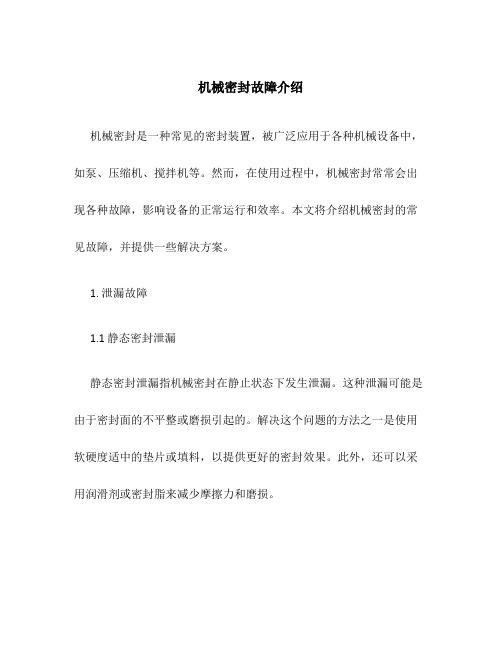 机械密封故障介绍

机械密封是一种常见的密封装置，被广泛应用于各种机械设备中，如泵、压缩机、搅拌机等。然而，在使用过程中，机械密封常常会出现各种故障，影响设备的正常运行和效率。本文将介绍机械密封的常见故障，并提供一些解决方案。

1. 泄漏故障

1.1 静态密封泄漏

静态密封泄漏指机械密封在静止状态下发生泄漏。这种泄漏可能是由于密封面的不平整或磨损引起的。解决这个问题的方法之一是使用软硬度适中的垫片或填料，以提供更好的密封效果。此外，还可以采用润滑剂或密封脂来减少摩擦力和磨损。